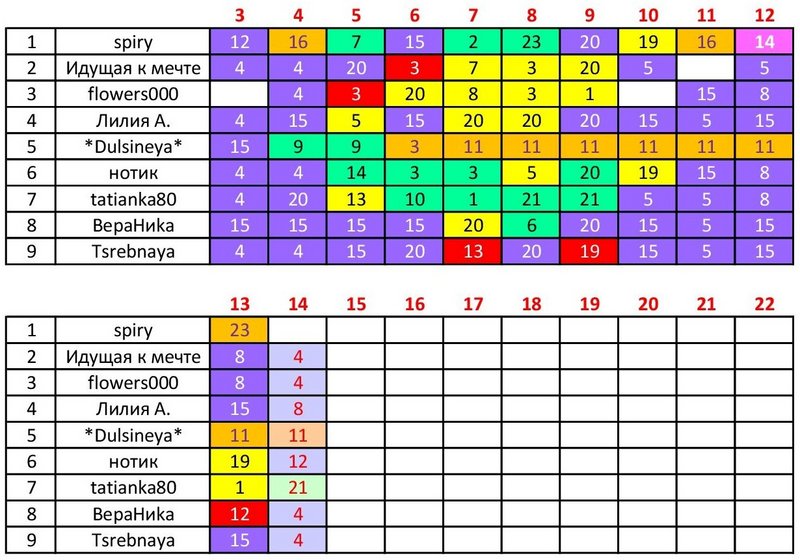 | | | 3 | 4 | 5 | 6 | 7 | 8 | 9 | 10 | 11 | 12 |
|---|---|---|---|---|---|---|---|---|---|---|---|
| 1 | spiry | 12 | 16 | 7 | 15 | 2 | 23 | 20 | 19 | 16 | 14 |
| 2 | Идущая к мечте | 4 | 4 | 20 | 3 | 7 | 3 | 20 | 5 | | 5 |
| 3 | flowers000 | | 4 | 3 | 20 | 8 | 3 | 1 | | 15 | 8 |
| 4 | Лилия А. | 4 | 15 | 5 | 15 | 20 | 20 | 20 | 15 | 5 | 15 |
| 5 | \*Dulsineya\* | 15 | 9 | 9 | 3 | 11 | 11 | 11 | 11 | 11 | 11 |
| 6 | нотик | 4 | 4 | 14 | 3 | 3 | 5 | 20 | 19 | 15 | 8 |
| 7 | tatianka80 | 4 | 20 | 13 | 10 | 1 | 21 | 21 | 5 | 5 | 8 |
| 8 | ВераНика | 15 | 15 | 15 | 15 | 20 | 6 | 20 | 15 | 5 | 15 |
| 9 | Tsrebnaya | 4 | 4 | 15 | 20 | 13 | 20 | 19 | 15 | 5 | 15 |

| | | 13 | 14 | 15 | 16 | 17 | 18 | 19 | 20 | 21 | 22 |
|---|---|---|---|---|---|---|---|---|---|---|---|
| 1 | spiry | 23 | | | | | | | | | |
| 2 | Идущая к мечте | 8 | 4 | | | | | | | | |
| 3 | flowers000 | 8 | 4 | | | | | | | | |
| 4 | Лилия А. | 15 | 8 | | | | | | | | |
| 5 | \*Dulsineya\* | 11 | 11 | | | | | | | | |
| 6 | нотик | 19 | 12 | | | | | | | | |
| 7 | tatianka80 | 1 | 21 | | | | | | | | |
| 8 | ВераНика | 12 | 4 | | | | | | | | |
| 9 | Tsrebnaya | 15 | 4 | | | | | | | | |